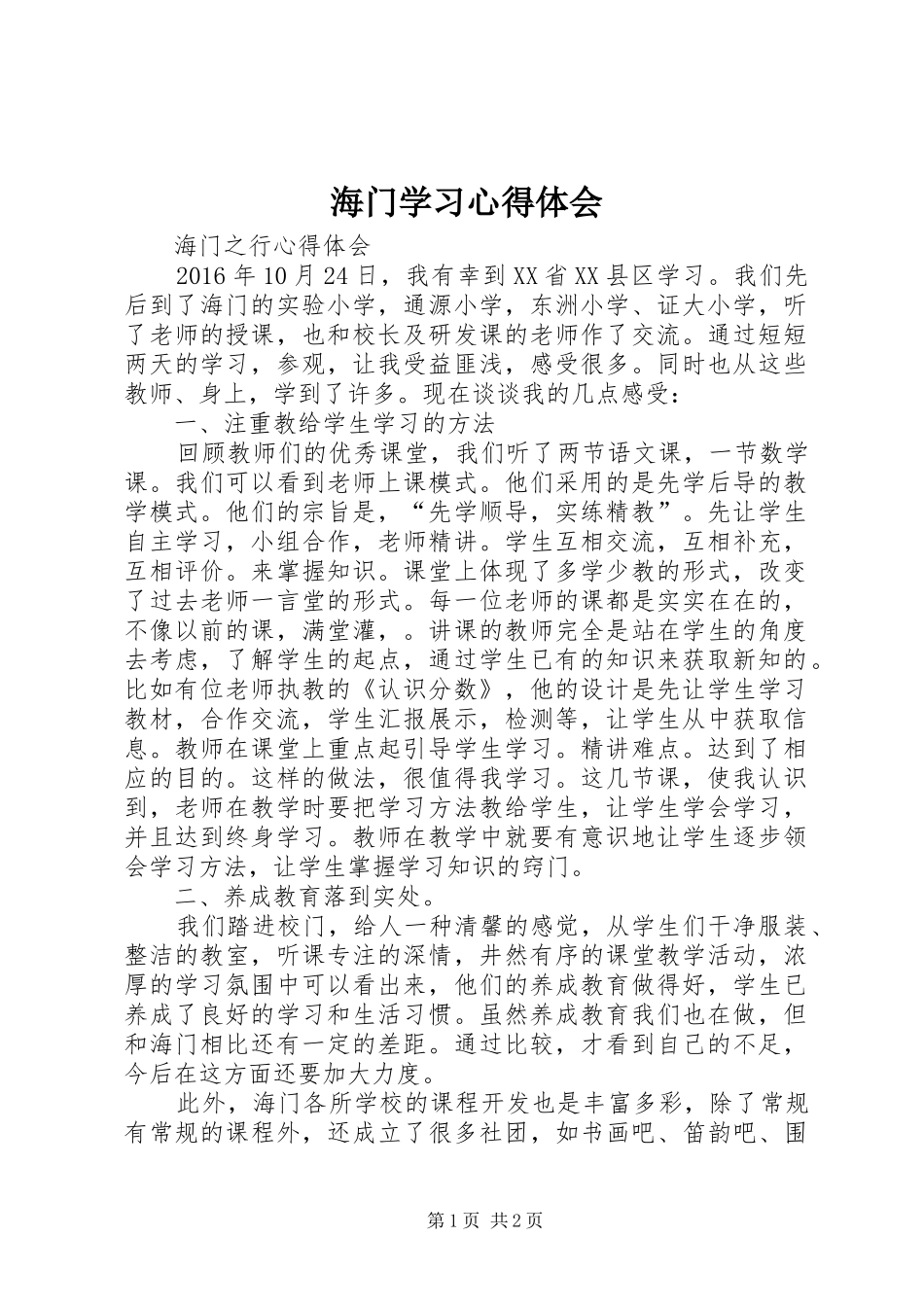 海门学习心得体会

海门之行心得体会

2016年10月24日，我有幸到XX省XX县区学习。我们先后到了海门的实验小学，通源小学，东洲小学、证大小学，听了老师的授课，也和校长及研发课的老师作了交流。通过短短两天的学习，参观，让我受益匪浅，感受很多。同时也从这些教师、身上，学到了许多。现在谈谈我的几点感受：

一、注重教给学生学习的方法

回顾教师们的优秀课堂，我们听了两节语文课，一节数学课。我们可以看到老师上课模式。他们采用的是先学后导的教学模式。他们的宗旨是，“先学顺导，实练精教”。先让学生自主学习，小组合作，老师精讲。学生互相交流，互相补充，互相评价。来掌握知识。课堂上体现了多学少教的形式，改变了过去老师一言堂的形式。每一位老师的课都是实实在在的，不像以前的课，满堂灌，。讲课的教师完全是站在学生的角度去考虑，了解学生的起点，通过学生已有的知识来获取新知的。比如有位老师执教的《认识分数》，他的设计是先让学生学习教材，合作交流，学生汇报展示，检测等，让学生从中获取信息。教师在课堂上重点起引导学生学习。精讲难点。达到了相应的目的。这样的做法，很值得我学习。这几节课，使我认识到，老师在教学时要把学习方法教给学生，让学生学会学习，并且达到终身学习。教师在教学中就要有意识地让学生逐步领会学习方法，让学生掌握学习知识的窍门。

二、养成教育落到实处。

我们踏进校门，给人一种清馨的感觉，从学生们干净服装、整洁的教室，听课专注的深情，井然有序的课堂教学活动，浓厚的学习氛围中可以看出来，他们的养成教育做得好，学生已养成了良好的学习和生活习惯。虽然养成教育我们也在做，但和海门相比还有一定的差距。通过比较，才看到自己的不足，今后在这方面还要加大力度。

此外，海门各所学校的课程开发也是丰富多彩，除了常规有常规的课程外，还成立了很多社团，如书画吧、笛韵吧、围

第1页 共2页